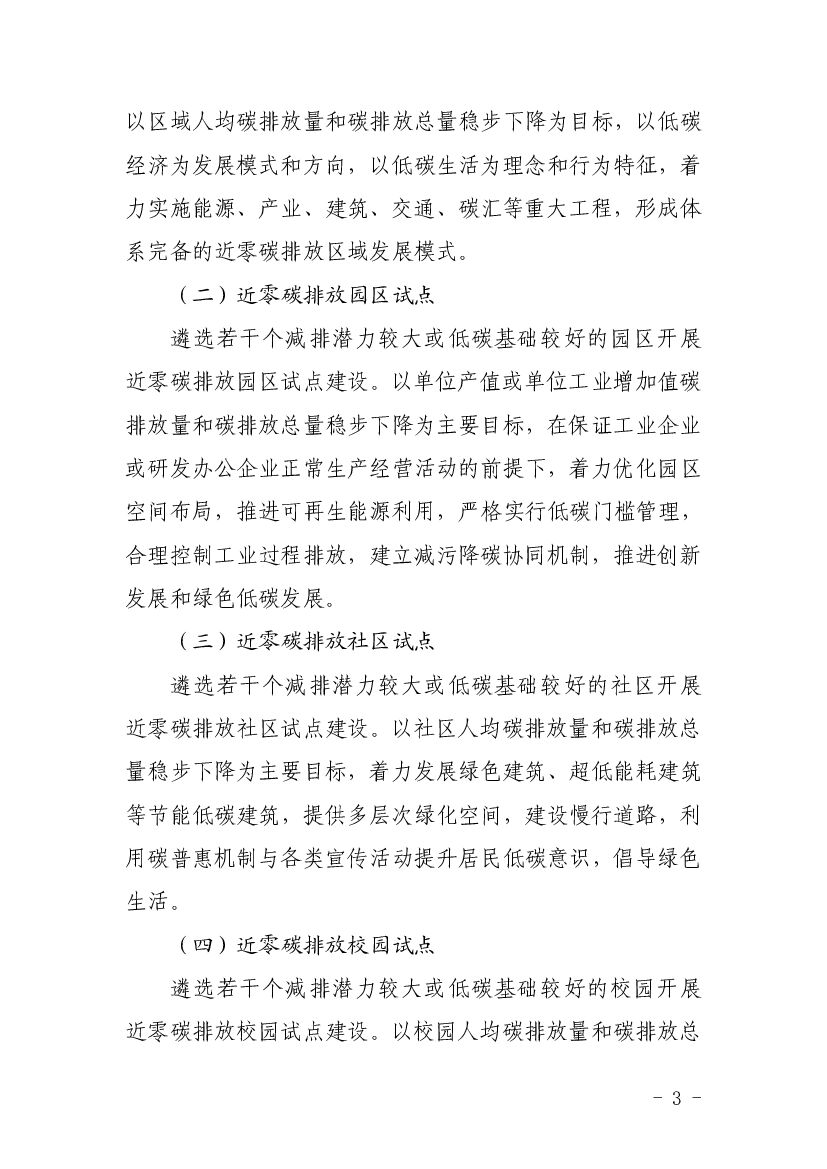 以区域人均碳排放量和碳排放总量稳步下降为目标，以低碳经济为发展模式和方向，以低碳生活为理念和行为特征，着力实施能源、产业、建筑、交通、碳汇等重大工程，形成体系完备的近零碳排放区域发展模式。

（二）近零碳排放园区试点

遴选若干个减排潜力较大或低碳基础较好的园区开展近零碳排放园区试点建设。以单位产值或单位工业增加值碳排放量和碳排放总量稳步下降为主要目标，在保证工业企业或研发办公企业正常生产经营活动的前提下，着力优化园区空间布局，推进可再生能源利用，严格实行低碳门槛管理，合理控制工业过程排放，建立减污降碳协同机制，推进创新发展和绿色低碳发展。

（三）近零碳排放社区试点

遴选若干个减排潜力较大或低碳基础较好的社区开展近零碳排放社区试点建设。以社区人均碳排放量和碳排放总量稳步下降为主要目标，着力发展绿色建筑、超低能耗建筑等节能低碳建筑，提供多层次绿化空间，建设慢行道路，利用碳普惠机制与各类宣传活动提升居民低碳意识，倡导绿色生活。

（四）近零碳排放校园试点

遴选若干个减排潜力较大或低碳基础较好的校园开展近零碳排放校园试点建设。以校园人均碳排放量和碳排放总

- 3 -